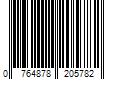 0 764878 205782